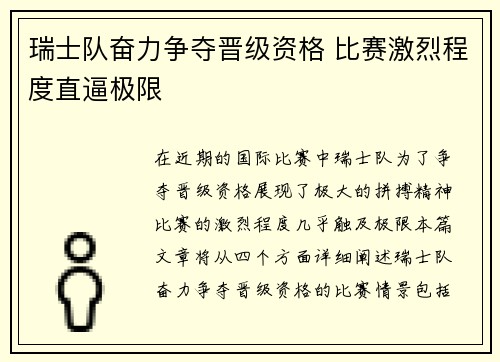 瑞士队奋力争夺晋级资格 比赛激烈程度直逼极限

在近期的国际比赛中瑞士队为了争夺晋级资格展现了极大的拼搏精神比赛的激烈程度几乎触及极限本篇文章将从四个方面详细阐述瑞士队奋力争夺晋级资格的比赛情景包括